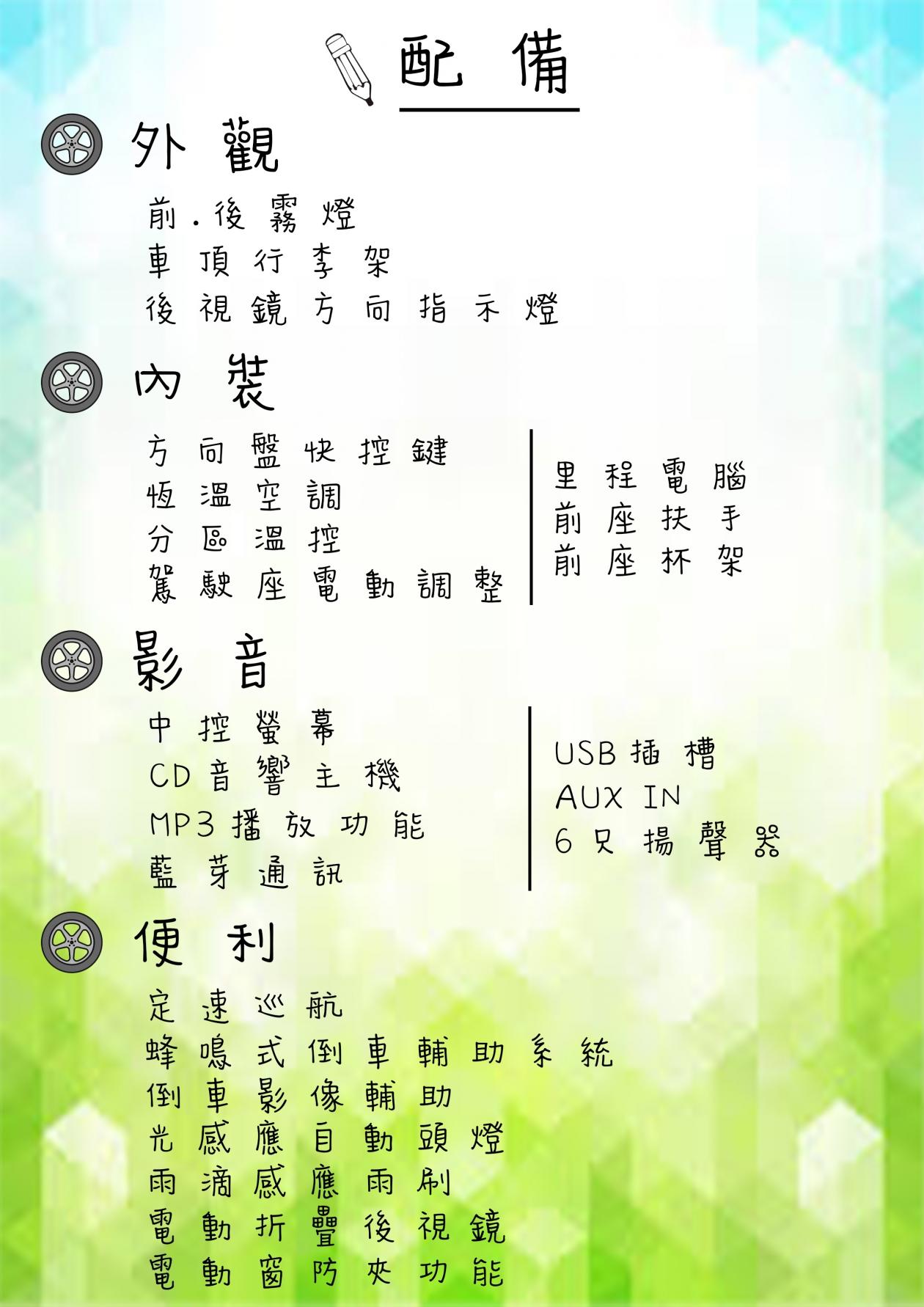 配備

外觀

前.後霧燈
車頂行李架
後視鏡方向指示燈

內裝

方向盤快控鍵
恆溫空調
分區溫控
駕駛座電動調整

里程電腦
前座扶手
前座杯架

影音

中控螢幕
CD音響主機
MP3播放功能
藍芽通訊

USB插槽
AUX IN
6只揚聲器

便利

定速巡航
蜂鳴式倒車輔助系統
倒車影像輔助
光感應自動頭燈
雨滴感應雨刷
電動折疊後視鏡
電動窗防夾功能